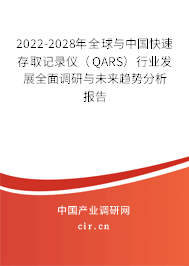 2022-2028年全球与中国快速存取记录仪（QARS）行业发展全面调研与未来趋势分析报告

中国产业调研网
cir.cn